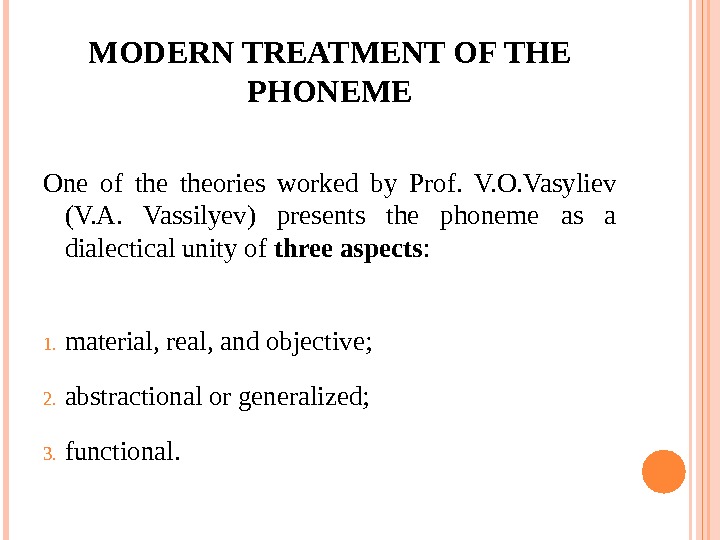 MODERN TREATMENT OF THE PHONEME

One of the theories worked by Prof. V.O.Vasyliev (V.A. Vassilyev) presents the phoneme as a dialectical unity of three aspects:

1. material, real, and objective;

2. abstractional or generalized;

3. functional.